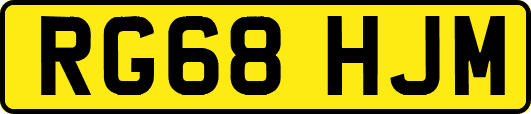 RG68 HJM